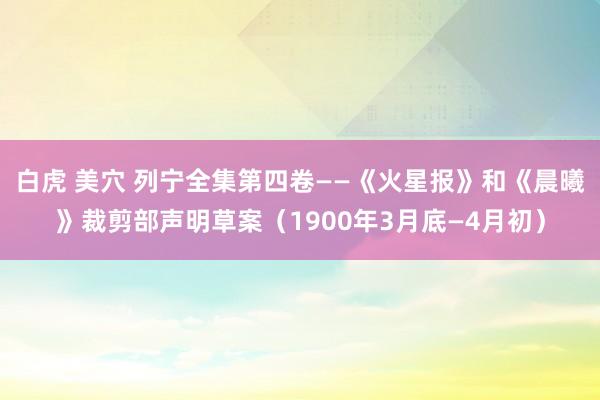 白虎 美穴 列宁全集第四卷——《火星报》和《晨曦》裁剪部声明草案（1900年3月底—4月初）